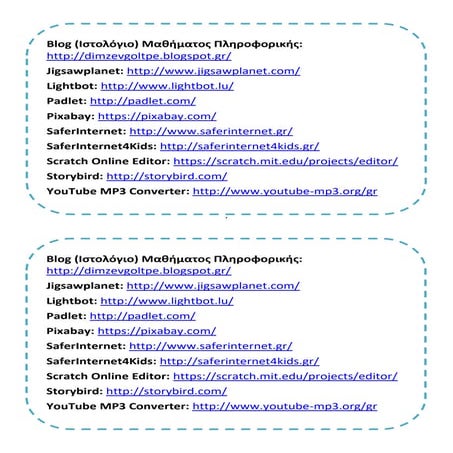 Blog (Ιστολόγιο) Μαθήματος Πληροφορικής: http://dimzevgoltpe.blogspot.gr/
Jigsawplanet: http://www.jigsawplanet.com/
Lightbot: http://www.lightbot.lu/
Padlet: http://padlet.com/
Pixabay: https://pixabay.com/
SaferInternet: http://www.saferinternet.gr/
SaferInternet4Kids: http://saferinternet4kids.gr/
Scratch Online Editor: https://scratch.mit.edu/projects/editor/
Storybird: http://storybird.com/
YouTube MP3 Converter: http://www.youtube-mp3.org/gr

Blog (Ιστολόγιο) Μαθήματος Πληροφορικής: http://dimzevgoltpe.blogspot.gr/
Jigsawplanet: http://www.jigsawplanet.com/
Lightbot: http://www.lightbot.lu/
Padlet: http://padlet.com/
Pixabay: https://pixabay.com/
SaferInternet: http://www.saferinternet.gr/
SaferInternet4Kids: http://saferinternet4kids.gr/
Scratch Online Editor: https://scratch.mit.edu/projects/editor/
Storybird: http://storybird.com/
YouTube MP3 Converter: http://www.youtube-mp3.org/gr